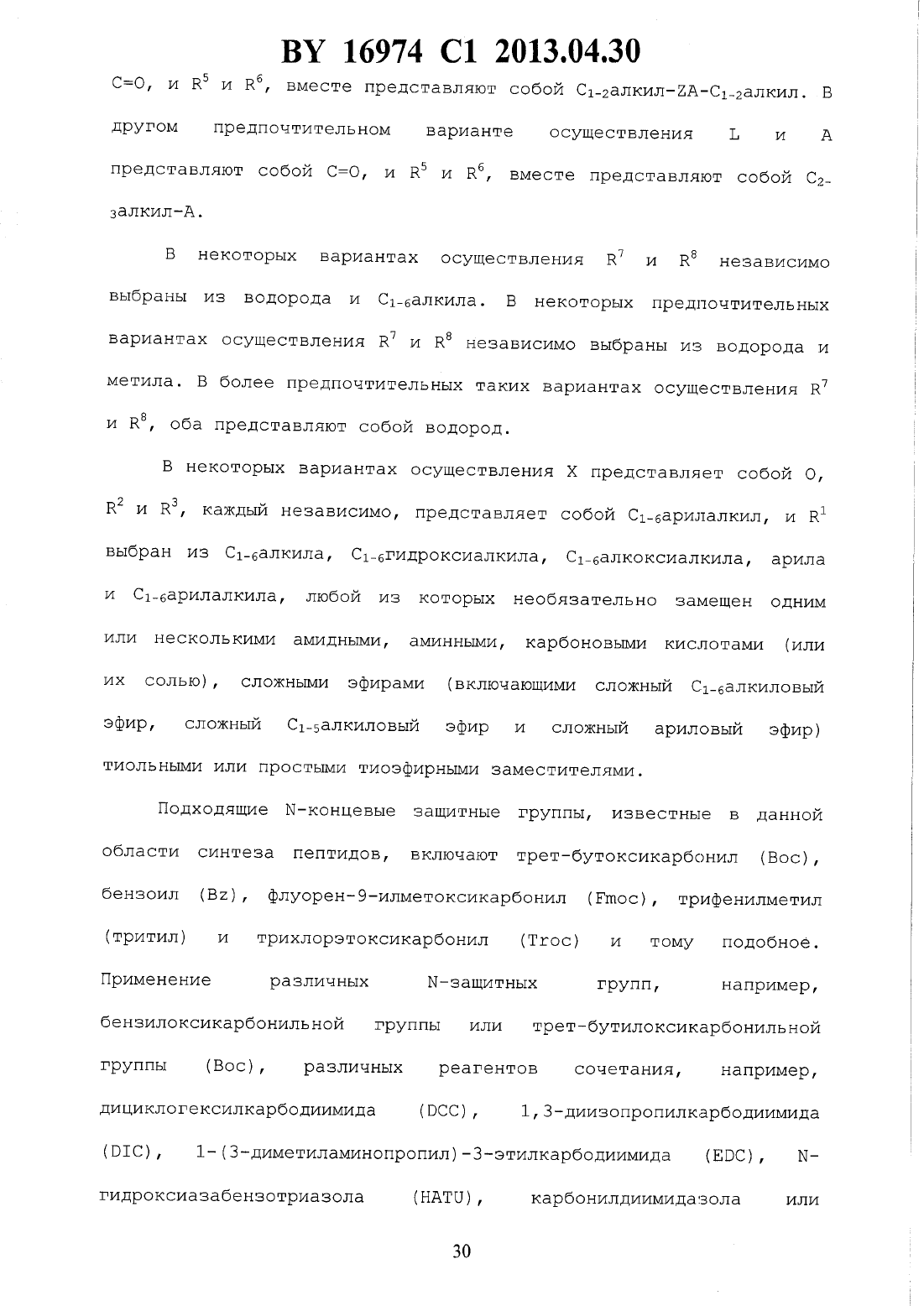 BY 16974 C1 2013.04.30

C=O, и $R^5$ и $R^6$, вместе представляют собой $C_{1-2}$алкил-ZA-$C_{1-2}$алкил. В другом предпочтительном варианте осуществления L и A представляют собой C=O, и $R^5$ и $R^6$, вместе представляют собой $C_{2-3}$алкил-A.

В некоторых вариантах осуществления $R^7$ и $R^8$ независимо выбраны из водорода и $C_{1-6}$алкила. В некоторых предпочтительных вариантах осуществления $R^7$ и $R^8$ независимо выбраны из водорода и метила. В более предпочтительных таких вариантах осуществления $R^7$ и $R^8$, оба представляют собой водород.

В некоторых вариантах осуществления X представляет собой O, $R^2$ и $R^3$, каждый независимо, представляет собой $C_{1-6}$арилалкил, и $R^1$ выбран из $C_{1-6}$алкила, $C_{1-6}$гидроксиалкила, $C_{1-6}$алкоксиалкила, арила и $C_{1-6}$арилалкила, любой из которых необязательно замещен одним или несколькими амидными, аминными, карбоновыми кислотами (или их солью), сложными эфирами (включающими сложный $C_{1-6}$алкиловый эфир, сложный $C_{1-5}$алкиловый эфир и сложный ариловый эфир) тиольными или простыми тиоэфирными заместителями.

Подходящие N-концевые защитные группы, известные в данной области синтеза пептидов, включают трет-бутоксикарбонил (Boc), бензоил (Bz), флуорен-9-илметоксикарбонил (Fmoc), трифенилметил (тритил) и трихлорэтоксикарбонил (Troc) и тому подобное. Применение различных N-защитных групп, например, бензилоксикарбонильной группы или трет-бутилоксикарбонильной группы (Boc), различных реагентов сочетания, например, дициклогексилкарбодиимида (DCC), 1,3-диизопропилкарбодиимида (DIC), 1-(3-диметиламинопропил)-3-этилкарбодиимида (EDC), N-гидроксиазабензотриазола (HATU), карбонилдиимидазола или

30